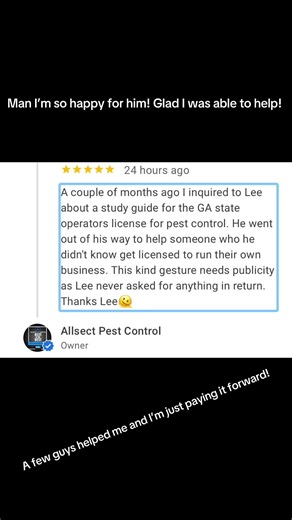 Man I'm so happy for him! Glad I was able to help!

★★★★★ 24 hours ago

A couple of months ago I inquired to Lee about a study guide for the GA state operators license for pest control. He went out of his way to help someone who he didn't know get licensed to run their own business. This kind gesture needs publicity as Lee never asked for anything in return. Thanks Lee😋

Allsect Pest Control
Owner

A few guys helped me and I'm just paying it forward!